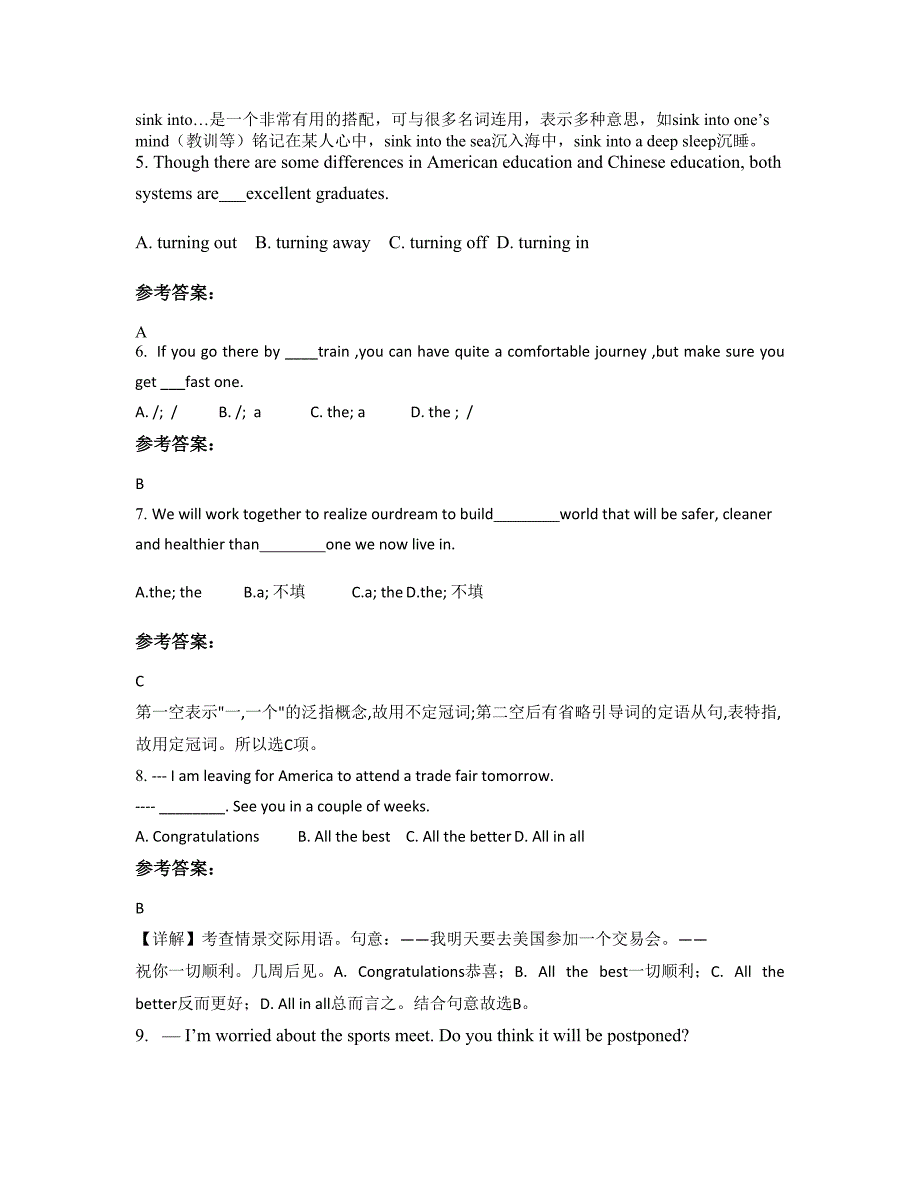 sink into…是一个非常有用的搭配，可与很多名词连用，表示多种意思，如sink into one’s mind（教训等）铭记在某人心中，sink into the sea沉入海中，sink into a deep sleep沉睡。
5. Though there are some differences in American education and Chinese education, both systems are___excellent graduates.

A. turning out B. turning away C. turning off D. turning in

参考答案:

A
6. If you go there by ____train ,you can have quite a comfortable journey ,but make sure you get ___fast one.
A. /; / B. /; a C. the; a D. the ; /
参考答案:

B
7. We will work together to realize ourdream to build________world that will be safer, cleaner and healthier than________one we now live in.

A.the; the B.a; 不填 C.a; the D.the; 不填

参考答案:

C
第一空表示"一,一个"的泛指概念,故用不定冠词;第二空后有省略引导词的定语从句,表特指,故用定冠词。所以选C项。
8. --- I am leaving for America to attend a trade fair tomorrow.
---- ________. See you in a couple of weeks.
A. Congratulations B. All the best C. All the better D. All in all
参考答案:

B
【详解】考查情景交际用语。句意：——我明天要去美国参加一个交易会。——祝你一切顺利。几周后见。A. Congratulations恭喜；B. All the best一切顺利；C. All the better反而更好；D. All in all总而言之。结合句意故选B。
9. — I’m worried about the sports meet. Do you think it will be postponed?